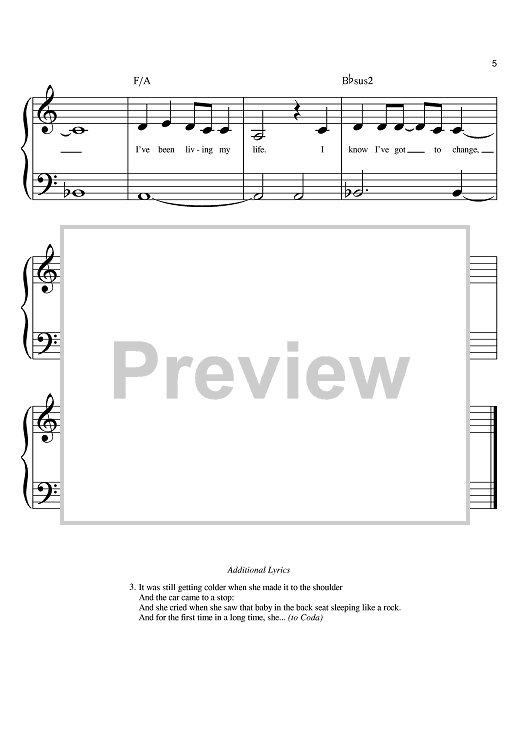 5

F/A

B♭sus2

I've been liv - ing my life. I know I've got to change.

Additional Lyrics

3. It was still getting colder when she made it to the shoulder
And the car came to a stop:
And she cried when she saw that baby in the back seat sleeping like a rock.
And for the first time in a long time, she... (to Coda)

Preview